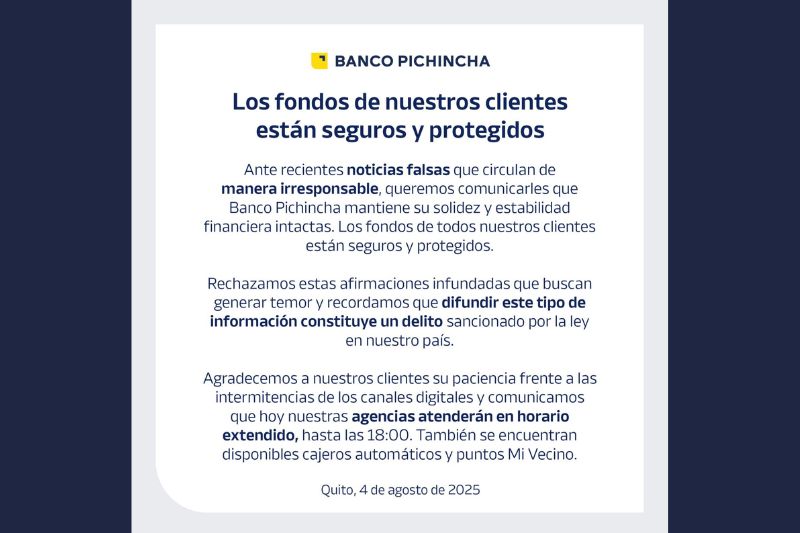 BANCO PICHINCHA

Los fondos de nuestros clientes están seguros y protegidos

Ante recientes noticias falsas que circulan de manera irresponsable, queremos comunicarles que Banco Pichincha mantiene su solidez y estabilidad financiera intactas. Los fondos de todos nuestros clientes están seguros y protegidos.

Rechazamos estas afirmaciones infundadas que buscan generar temor y recordamos que difundir este tipo de información constituye un delito sancionado por la ley en nuestro país.

Agradecemos a nuestros clientes su paciencia frente a las intermitencias de los canales digitales y comunicamos que hoy nuestras agencias atenderán en horario extendido, hasta las 18:00. También se encuentran disponibles cajeros automáticos y puntos Mi Vecino.

Quito, 4 de agosto de 2025